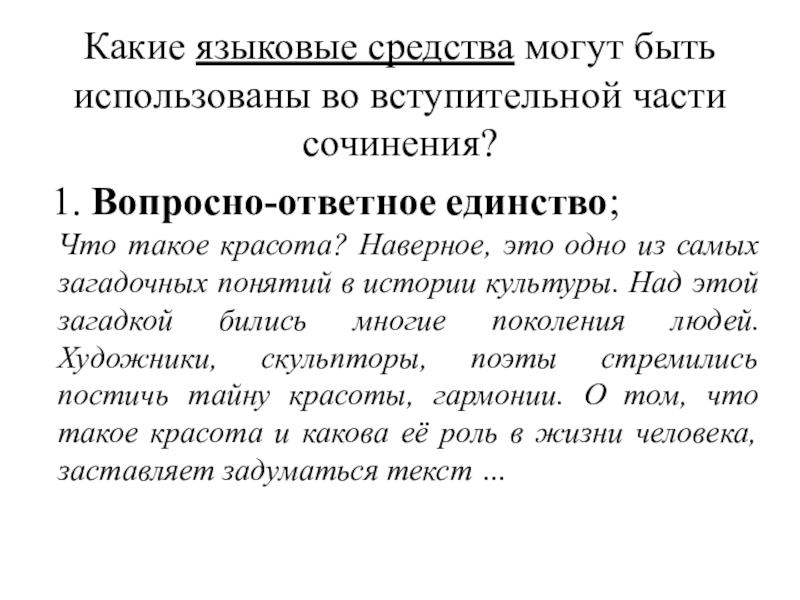 Какие языковые средства могут быть использованы во вступительной части сочинения?

1. Вопросно-ответное единство;

Что такое красота? Наверное, это одно из самых загадочных понятий в истории культуры. Над этой загадкой бились многие поколения людей. Художники, скульпторы, поэты стремились постичь тайну красоты, гармонии. О том, что такое красота и какова её роль в жизни человека, заставляет задуматься текст ...